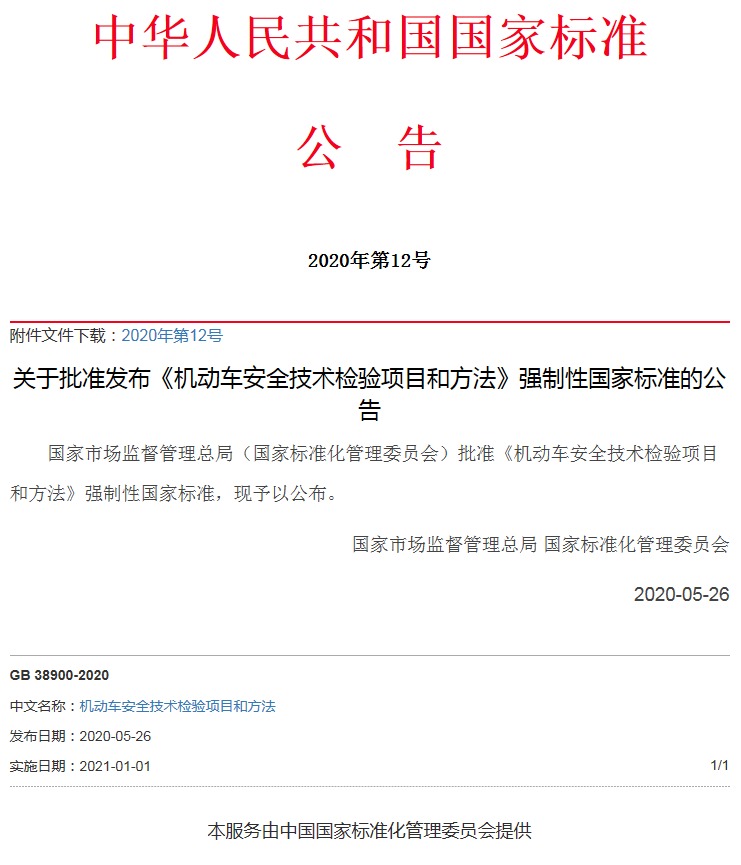 中华人民共和国国家标准

公　告

2020年第12号

附件文件下载：2020年第12号

关于批准发布《机动车安全技术检验项目和方法》强制性国家标准的公告

国家市场监督管理总局（国家标准化管理委员会）批准《机动车安全技术检验项目和方法》强制性国家标准，现予以公布。

国家市场监督管理总局 国家标准化管理委员会

2020-05-26

GB 38900-2020

中文名称：机动车安全技术检验项目和方法

发布日期：2020-05-26

实施日期：2021-01-01

1/1

本服务由中国国家标准化管理委员会提供